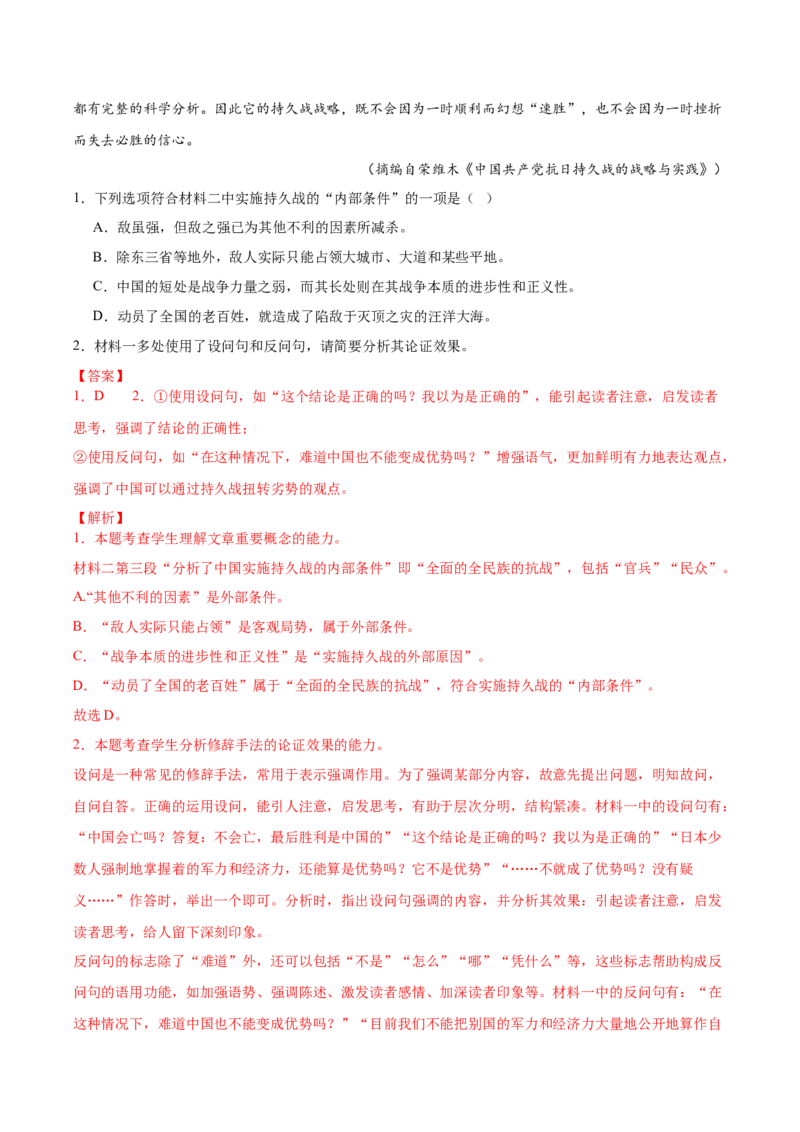 都有完整的科学分析。因此它的持久战战略，既不会因为一时顺利而幻想“速胜”，也不会因为一时挫折而失去必胜的信心。

（摘编自荣维木《中国共产党抗日持久战的战略与实践》）

1．下列选项符合材料二中实施持久战的“内部条件”的一项是（ ）

A．敌虽强，但敌之强已为其他不利的因素所减杀。

B．除东三省等地外，敌人实际只能占领大城市、大道和某些平地。

C．中国的短处是战争力量之弱，而其长处则在其战争本质的进步性和正义性。

D．动员了全国的老百姓，就造成了陷敌于灭顶之灾的汪洋大海。

2．材料一多处使用了设问句和反问句，请简要分析其论证效果。

【答案】

1．D 2．①使用设问句，如“这个结论是正确的吗？我以为是正确的”，能引起读者注意，启发读者思考，强调了结论的正确性；

②使用反问句，如“在这种情况下，难道中国也不能变成优势吗？”增强语气，更加鲜明有力地表达观点，强调了中国可以通过持久战扭转劣势的观点。

【解析】

1．本题考查学生理解文章重要概念的能力。

材料二第三段“分析了中国实施持久战的内部条件”即“全面的全民族的抗战”，包括“官兵”“民众”。

A.“其他不利的因素”是外部条件。

B．“敌人实际只能占领”是客观局势，属于外部条件。

C．“战争本质的进步性和正义性”是“实施持久战的外部原因”。

D．“动员了全国的老百姓”属于“全面的全民族的抗战”，符合实施持久战的“内部条件”。

故选D。

2．本题考查学生分析修辞手法的论证效果的能力。

设问是一种常见的修辞手法，常用于表示强调作用。为了强调某部分内容，故意先提出问题，明知故问，自问自答。正确的运用设问，能引人注意，启发思考，有助于层次分明，结构紧凑。材料一中的设问句有：“中国会亡吗？答复：不会亡，最后胜利是中国的”“这个结论是正确的吗？我以为是正确的”“日本少数人强制地掌握着的军力和经济力，还能算是优势吗？它不是优势”“……不就成了优势吗？没有疑义……”作答时，举出一个即可。分析时，指出设问句强调的内容，并分析其效果：引起读者注意，启发读者思考，给人留下深刻印象。

反问句的标志除了“难道”外，还可以包括“不是”“怎么”“哪”“凭什么”等，这些标志帮助构成反问句的语用功能，如加强语势、强调陈述、激发读者感情、加深读者印象等。材料一中的反问句有：“在这种情况下，难道中国也不能变成优势吗？”“目前我们不能把别国的军力和经济力大量地公开地算作自